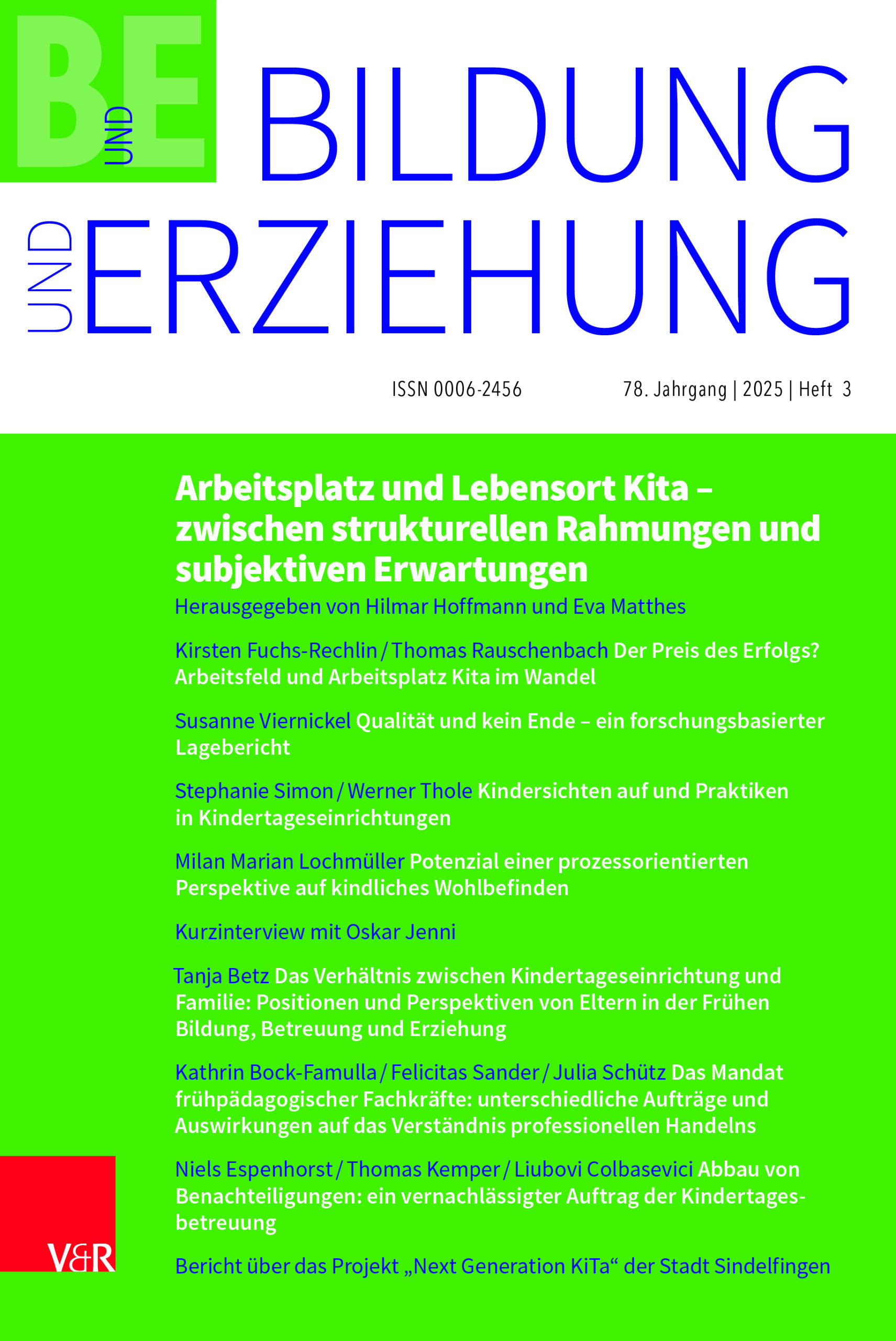 B UND E

BILDUNG UND ERZIEHUNG

ISSN 0006-2456

78. Jahrgang | 2025 | Heft 3

Arbeitsplatz und Lebensort Kita – zwischen strukturellen Rahmungen und subjektiven Erwartungen

Herausgegeben von Hilmar Hoffmann und Eva Matthes

Kirsten Fuchs-Rechlin / Thomas Rauschenbach Der Preis des Erfolgs? Arbeitsfeld und Arbeitsplatz Kita im Wandel

Susanne Viernickel Qualität und kein Ende – ein forschungsbasierter Lagebericht

Stephanie Simon / Werner Thole Kindersichten auf und Praktiken in Kindertageseinrichtungen

Milan Marian Lochmüller Potenzial einer prozessorientierten Perspektive auf kindliches Wohlbefinden

Kurzinterview mit Oskar Jenni

Tanja Betz Das Verhältnis zwischen Kindertageseinrichtung und Familie: Positionen und Perspektiven von Eltern in der Frühen Bildung, Betreuung und Erziehung

Kathrin Bock-Famulla / Felicitas Sander / Julia Schütz Das Mandat frühpädagogischer Fachkräfte: unterschiedliche Aufträge und Auswirkungen auf das Verständnis professionellen Handelns

Niels Espenhorst / Thomas Kemper / Liubovi Colbasevici Abbau von Benachteiligungen: ein vernachlässigter Auftrag der Kindertagesbetreuung

Bericht über das Projekt „Next Generation KiTa“ der Stadt Sindelfingen

V&R